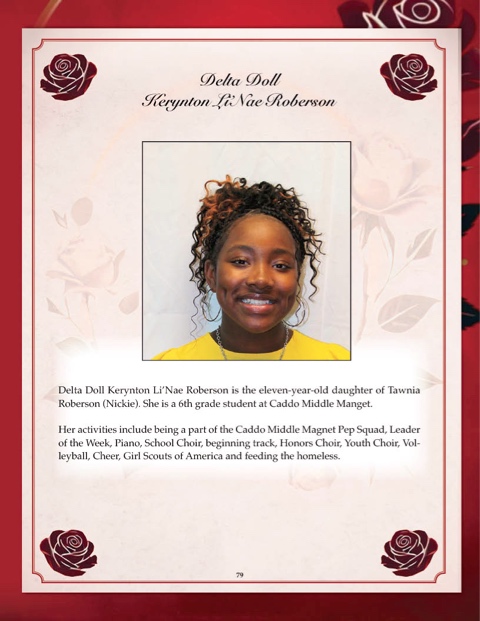 Delta Doll
Kerynton Li'Nae Roberson

Delta Doll Kerynton Li'Nae Roberson is the eleven-year-old daughter of Tawnia Roberson (Nickie). She is a 6th grade student at Caddo Middle Manget.

Her activities include being a part of the Caddo Middle Magnet Pep Squad, Leader of the Week, Piano, School Choir, beginning track, Honors Choir, Youth Choir, Volleyball, Cheer, Girl Scouts of America and feeding the homeless.

79